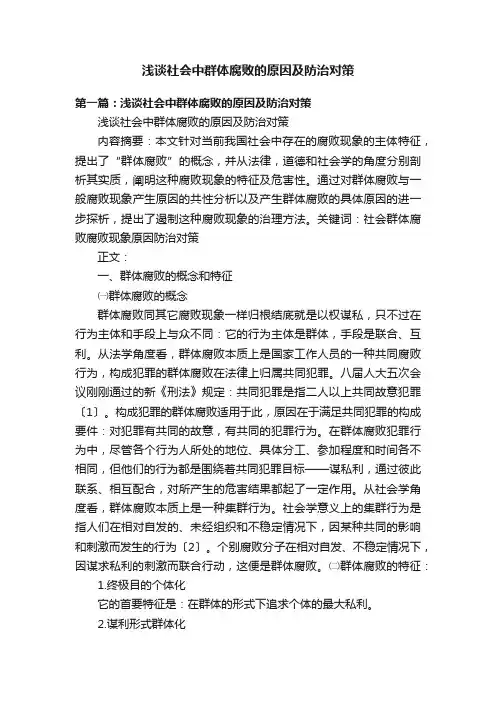 浅谈社会中群体腐败的原因及防治对策

第一篇：浅谈社会中群体腐败的原因及防治对策

浅谈社会中群体腐败的原因及防治对策

内容摘要：本文针对当前我国社会中存在的腐败现象的主体特征，提出了“群体腐败”的概念，并从法律，道德和社会学的角度分别剖析其实质，阐明这种腐败现象的特征及危害性。通过对群体腐败与一般腐败现象产生原因的共性分析以及产生群体腐败的具体原因的进一步探析，提出了遏制这种腐败现象的治理方法。关键词：社会群体腐败腐败现象原因防治对策

正文：

一、群体腐败的概念和特征

㈠群体腐败的概念

群体腐败同其它腐败现象一样归根结底就是以权谋私，只不过在行为主体和手段上与众不同：它的行为主体是群体，手段是联合、互利。从法学角度看，群体腐败本质上是国家工作人员的一种共同腐败行为，构成犯罪的群体腐败在法律上归属共同犯罪。八届人大五次会议刚刚通过的新《刑法》规定：共同犯罪是指二人以上共同故意犯罪〔1〕。构成犯罪的群体腐败适用于此，原因在于满足共同犯罪的构成要件：对犯罪有共同的故意，有共同的犯罪行为。在群体腐败犯罪行为中，尽管各个行为人所处的地位、具体分工、参加程度和时间各不相同，但他们的行为都是围绕着共同犯罪目标——谋私利，通过彼此联系、相互配合，对所产生的危害结果都起了一定作用。从社会学角度看，群体腐败本质上是一种集群行为。社会学意义上的集群行为是指人们在相对自发的、未经组织和不稳定情况下，因某种共同的影响和刺激而发生的行为〔2〕。个别腐败分子在相对自发、不稳定情况下，因谋求私利的刺激而联合行动，这便是群体腐败。㈡群体腐败的特征：

1.终极目的个体化

它的首要特征是：在群体的形式下追求个体的最大私利。

2.谋利形式群体化